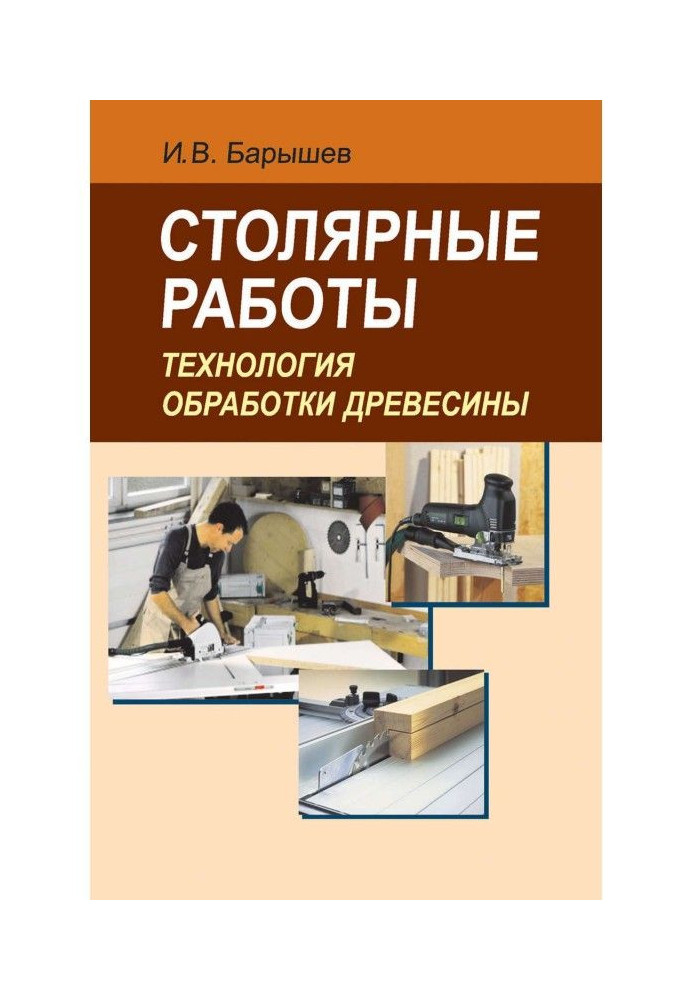 И.В. Барышев

СТОЛЯРНЫЕ РАБОТЫ

ТЕХНОЛОГИЯ ОБРАБОТКИ ДРЕВЕСИНЫ